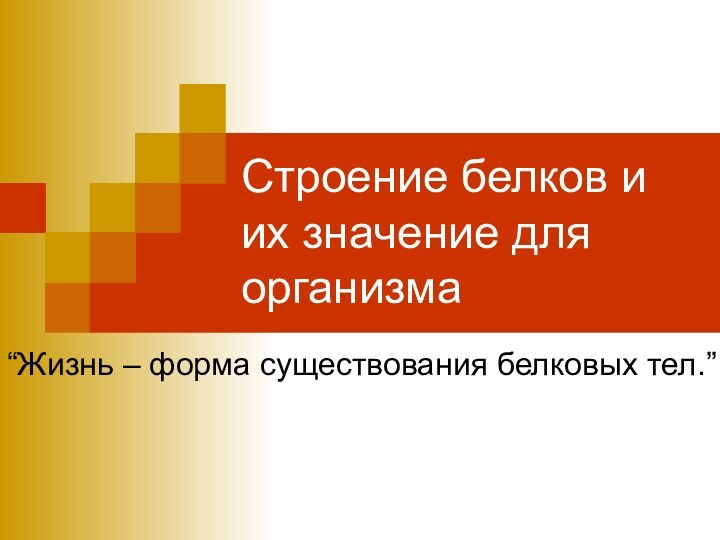 Строение белков и их значение для организма

“Жизнь – форма существования белковых тел.”